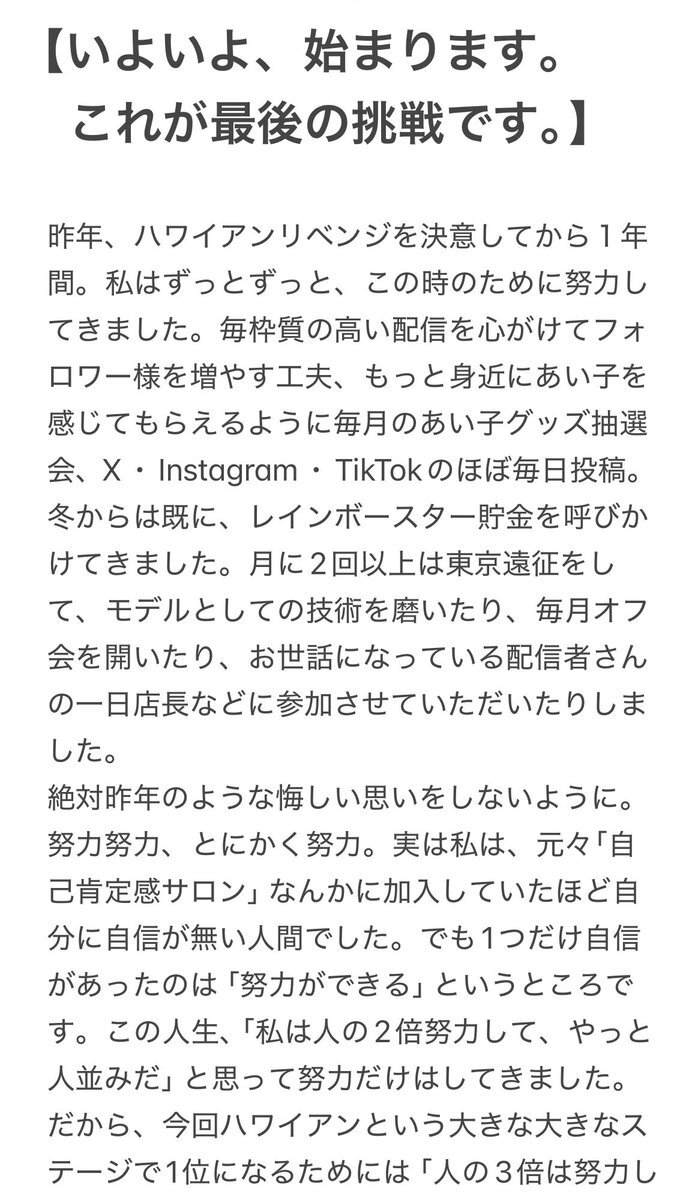 【いよいよ、始まります。
これが最後の挑戦です。】

昨年、ハワイアンリベンジを決意してから１年間。私はずっとずっと、この時のために努力してきました。毎枠質の高い配信を心がけてフォロワー様を増やす工夫、もっと身近にあい子を感じてもらえるように毎月のあい子グッズ抽選会、X・Instagram・TikTokのほぼ毎日投稿。冬からは既に、レインボースター貯金を呼びかけてきました。月に２回以上は東京遠征をして、モデルとしての技術を磨いたり、毎月オフ会を開いたり、お世話になっている配信者さんの一日店長などに参加させていただいたりしました。
絶対昨年のような悔しい思いをしないように。努力努力、とにかく努力。実は私は、元々「自己肯定感サロン」なんかに加入していたほど自分に自信が無い人間でした。でも1つだけ自信があったのは「努力ができる」というところです。この人生、「私は人の２倍努力して、やっと人並みだ」と思って努力だけはしてきました。だから、今回ハワイアンという大きな大きなステージで1位になるためには「人の３倍は努力し